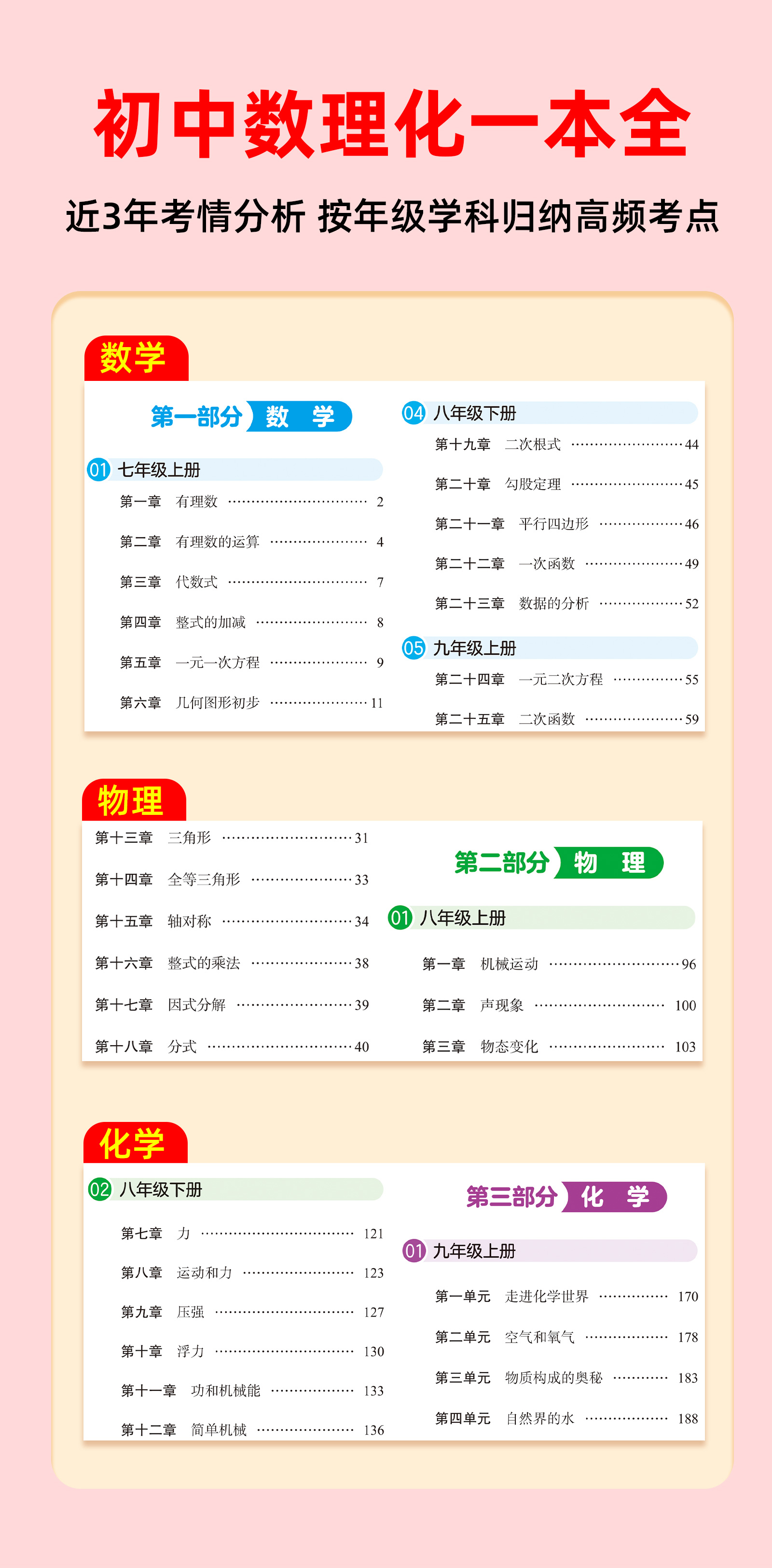 初中数理化一本全

近3年考情分析 按年级学科归纳高频考点

数学

第一部分 数 学

01 七年级上册

第一章 有理数 …… 2

第二章 有理数的运算 …… 4

第三章 代数式 …… 7

第四章 整式的加减 …… 8

第五章 一元一次方程 …… 9

第六章 几何图形初步 …… 11

04 八年级下册

第十九章 二次根式 …… 44

第二十章 勾股定理 …… 45

第二十一章 平行四边形 …… 46

第二十二章 一次函数 …… 49

第二十三章 数据的分析 …… 52

05 九年级上册

第二十四章 一元二次方程 …… 55

第二十五章 二次函数 …… 59

物理

第十三章 三角形 …… 31

第十四章 全等三角形 …… 33

第十五章 轴对称 …… 34

第十六章 整式的乘法 …… 38

第十七章 因式分解 …… 39

第十八章 分式 …… 40

第二部分 物 理

01 八年级上册

第一章 机械运动 …… 96

第二章 声现象 …… 100

第三章 物态变化 …… 103

化学

02 八年级下册

第七章 力 …… 121

第八章 运动和力 …… 123

第九章 压强 …… 127

第十章 浮力 …… 130

第十一章 功和机械能 …… 133

第十二章 简单机械 …… 136

第三部分 化 学

01 九年级上册

第一单元 走进化学世界 …… 170

第二单元 空气和氧气 …… 178

第三单元 物质构成的奥秘 …… 183

第四单元 自然界的水 …… 188